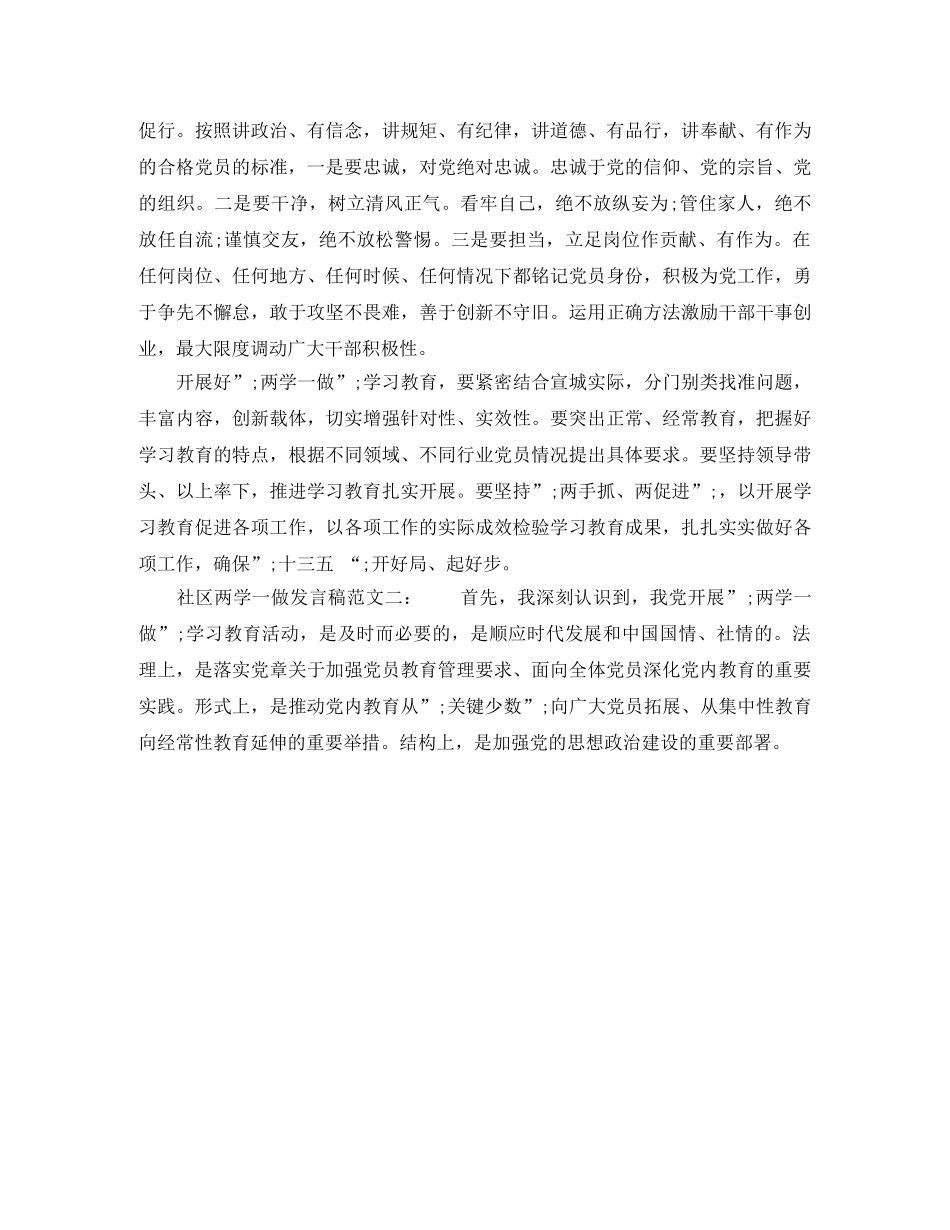 促行。按照讲政治、有信念，讲规矩、有纪律，讲道德、有品行，讲奉献、有作为的合格党员的标准，一是要忠诚，对党绝对忠诚。忠诚于党的信仰、党的宗旨、党的组织。二是要干净，树立清风正气。看牢自己，绝不放纵妄为;管住家人，绝不放任自流;谨慎交友，绝不放松警惕。三是要担当，立足岗位作贡献、有作为。在任何岗位、任何地方、任何时候、任何情况下都铭记党员身份，积极为党工作，勇于争先不懈怠，敢于攻坚不畏难，善于创新不守旧。运用正确方法激励干部干事创业，最大限度调动广大干部积极性。

开展好”;两学一做”;学习教育，要紧密结合宣城实际，分门别类找准问题，丰富内容，创新载体，切实增强针对性、实效性。要突出正常、经常教育，把握好学习教育的特点，根据不同领域、不同行业党员情况提出具体要求。要坚持领导带头、以上率下，推进学习教育扎实开展。要坚持”;两手抓、两促进”;，以开展学习教育促进各项工作，以各项工作的实际成效检验学习教育成果，扎扎实实做好各项工作，确保”;十三五 “;开好局、起好步。

社区两学一做发言稿范文二： 首先，我深刻认识到，我党开展”;两学一做”;学习教育活动，是及时而必要的，是顺应时代发展和中国国情、社情的。法理上，是落实党章关于加强党员教育管理要求、面向全体党员深化党内教育的重要实践。形式上，是推动党内教育从”;关键少数”;向广大党员拓展、从集中性教育向经常性教育延伸的重要举措。结构上，是加强党的思想政治建设的重要部署。